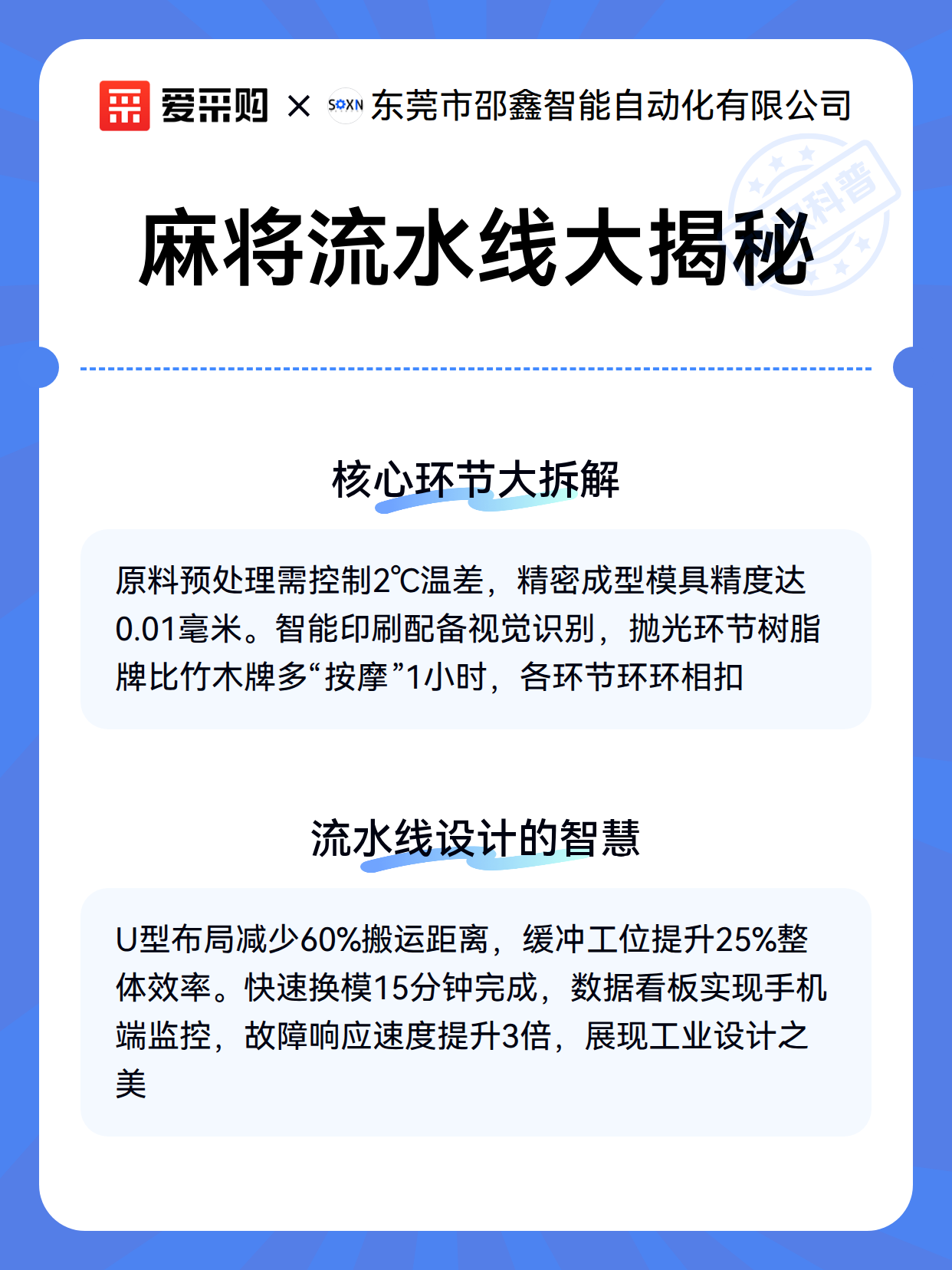 爱采购 × SOXN 东莞市邵鑫智能自动化有限公司

科普

麻将流水线大揭秘

核心环节大拆解

原料预处理需控制2℃温差，精密成型模具精度达0.01毫米。智能印刷配备视觉识别，抛光环节树脂牌比竹木牌多“按摩”1小时，各环节环环相扣

流水线设计的智慧

U型布局减少60%搬运距离，缓冲工位提升25%整体效率。快速换模15分钟完成，数据看板实现手机端监控，故障响应速度提升3倍，展现工业设计之美